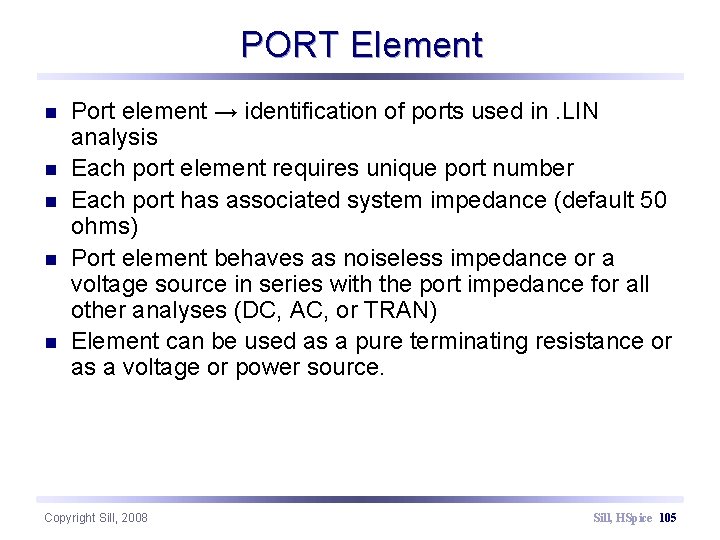 PORT Element

• Port element → identification of ports used in .LIN analysis
• Each port element requires unique port number
• Each port has associated system impedance (default 50 ohms)
• Port element behaves as noiseless impedance or a voltage source in series with the port impedance for all other analyses (DC, AC, or TRAN)
• Element can be used as a pure terminating resistance or as a voltage or power source.

Copyright Sill, 2008

Sill, HSpice 105